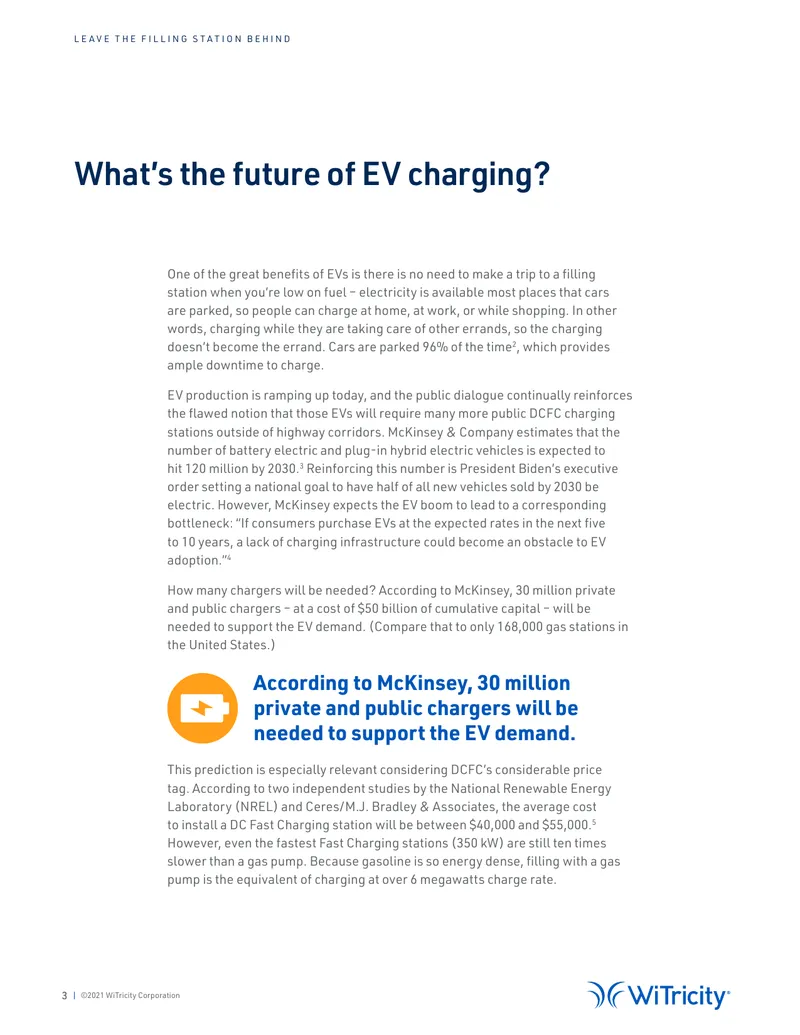 LEAVE THE FILLING STATION BEHIND

What's the future of EV charging?

One of the great benefits of EVs is there is no need to make a trip to a filling station when you're low on fuel – electricity is available most places that cars are parked, so people can charge at home, at work, or while shopping. In other words, charging while they are taking care of other errands, so the charging doesn't become the errand. Cars are parked 96% of the time$^2$, which provides ample downtime to charge.

EV production is ramping up today, and the public dialogue continually reinforces the flawed notion that those EVs will require many more public DCFC charging stations outside of highway corridors. McKinsey & Company estimates that the number of battery electric and plug-in hybrid electric vehicles is expected to hit 120 million by 2030.$^3$ Reinforcing this number is President Biden's executive order setting a national goal to have half of all new vehicles sold by 2030 be electric. However, McKinsey expects the EV boom to lead to a corresponding bottleneck: "If consumers purchase EVs at the expected rates in the next five to 10 years, a lack of charging infrastructure could become an obstacle to EV adoption."$^4$

How many chargers will be needed? According to McKinsey, 30 million private and public chargers – at a cost of $50 billion of cumulative capital – will be needed to support the EV demand. (Compare that to only 168,000 gas stations in the United States.)

According to McKinsey, 30 million private and public chargers will be needed to support the EV demand.

This prediction is especially relevant considering DCFC's considerable price tag. According to two independent studies by the National Renewable Energy Laboratory (NREL) and Ceres/M.J. Bradley & Associates, the average cost to install a DC Fast Charging station will be between $40,000 and $55,000.$^5$ However, even the fastest Fast Charging stations (350 kW) are still ten times slower than a gas pump. Because gasoline is so energy dense, filling with a gas pump is the equivalent of charging at over 6 megawatts charge rate.

3 | ©2021 WiTricity Corporation

WiTricity®